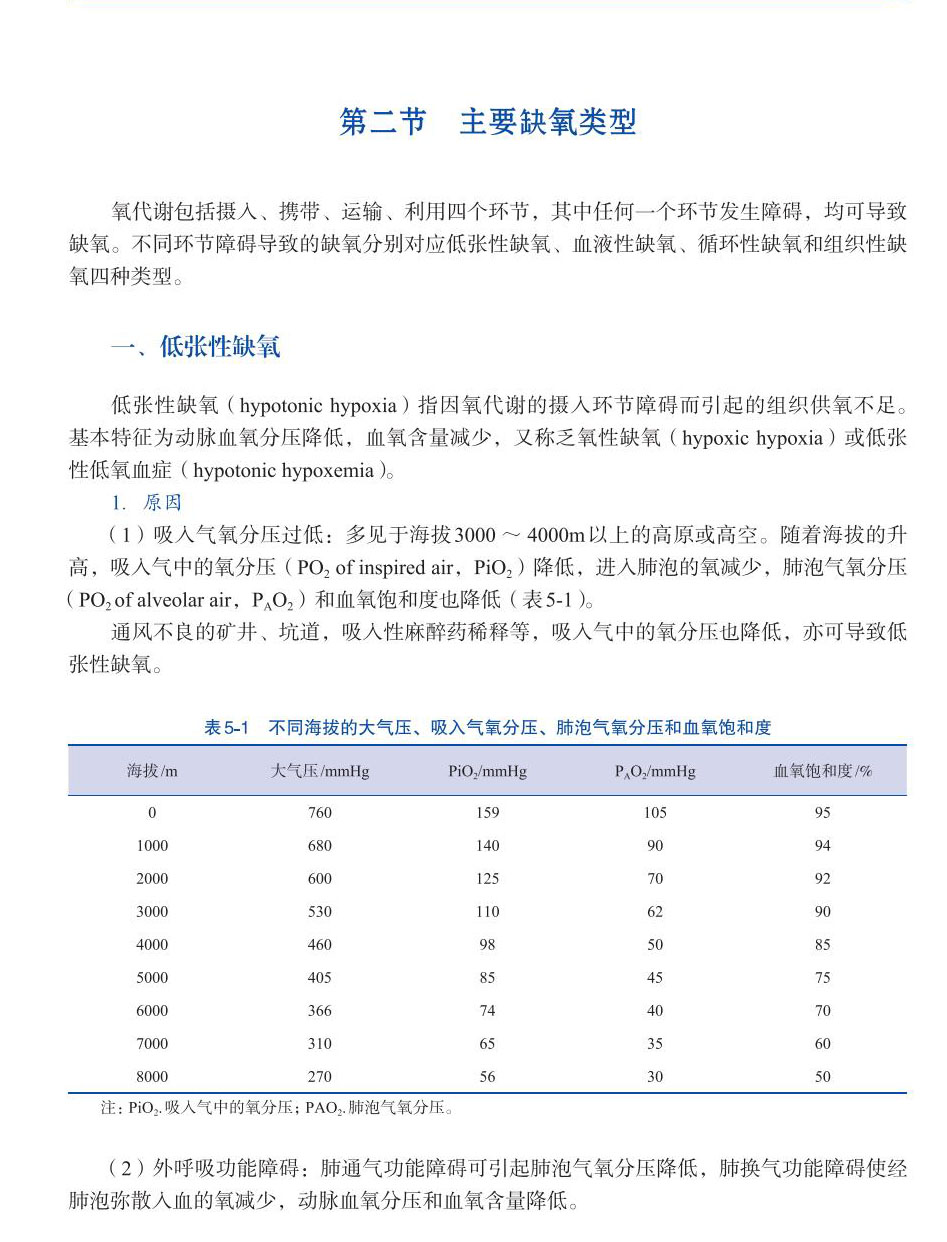 第二节　主要缺氧类型

氧代谢包括摄入、携带、运输、利用四个环节，其中任何一个环节发生障碍，均可导致缺氧。不同环节障碍导致的缺氧分别对应低张性缺氧、血液性缺氧、循环性缺氧和组织性缺氧四种类型。

一、低张性缺氧

低张性缺氧（hypotonic hypoxia）指因氧代谢的摄入环节障碍而引起的组织供氧不足。基本特征为动脉血氧分压降低，血氧含量减少，又称乏氧性缺氧（hypoxic hypoxia）或低张性低氧血症（hypotonic hypoxemia）。

1. 原因

（1）吸入气氧分压过低：多见于海拔3000～4000m以上的高原或高空。随着海拔的升高，吸入气中的氧分压（$PO_2$ of inspired air，$PiO_2$）降低，进入肺泡的氧减少，肺泡气氧分压（$PO_2$ of alveolar air，$P_AO_2$）和血氧饱和度也降低（表5-1）。

通风不良的矿井、坑道，吸入性麻醉药稀释等，吸入气中的氧分压也降低，亦可导致低张性缺氧。

表5-1　不同海拔的大气压、吸入气氧分压、肺泡气氧分压和血氧饱和度

| 海拔/m | 大气压/mmHg | $PiO_2$/mmHg | $P_AO_2$/mmHg | 血氧饱和度/% |
|---|---|---|---|---|
| 0 | 760 | 159 | 105 | 95 |
| 1000 | 680 | 140 | 90 | 94 |
| 2000 | 600 | 125 | 70 | 92 |
| 3000 | 530 | 110 | 62 | 90 |
| 4000 | 460 | 98 | 50 | 85 |
| 5000 | 405 | 85 | 45 | 75 |
| 6000 | 366 | 74 | 40 | 70 |
| 7000 | 310 | 65 | 35 | 60 |
| 8000 | 270 | 56 | 30 | 50 |

注：$PiO_2$.吸入气中的氧分压；$PAO_2$.肺泡气氧分压。

（2）外呼吸功能障碍：肺通气功能障碍可引起肺泡气氧分压降低，肺换气功能障碍使经肺泡弥散入血的氧减少，动脉血氧分压和血氧含量降低。